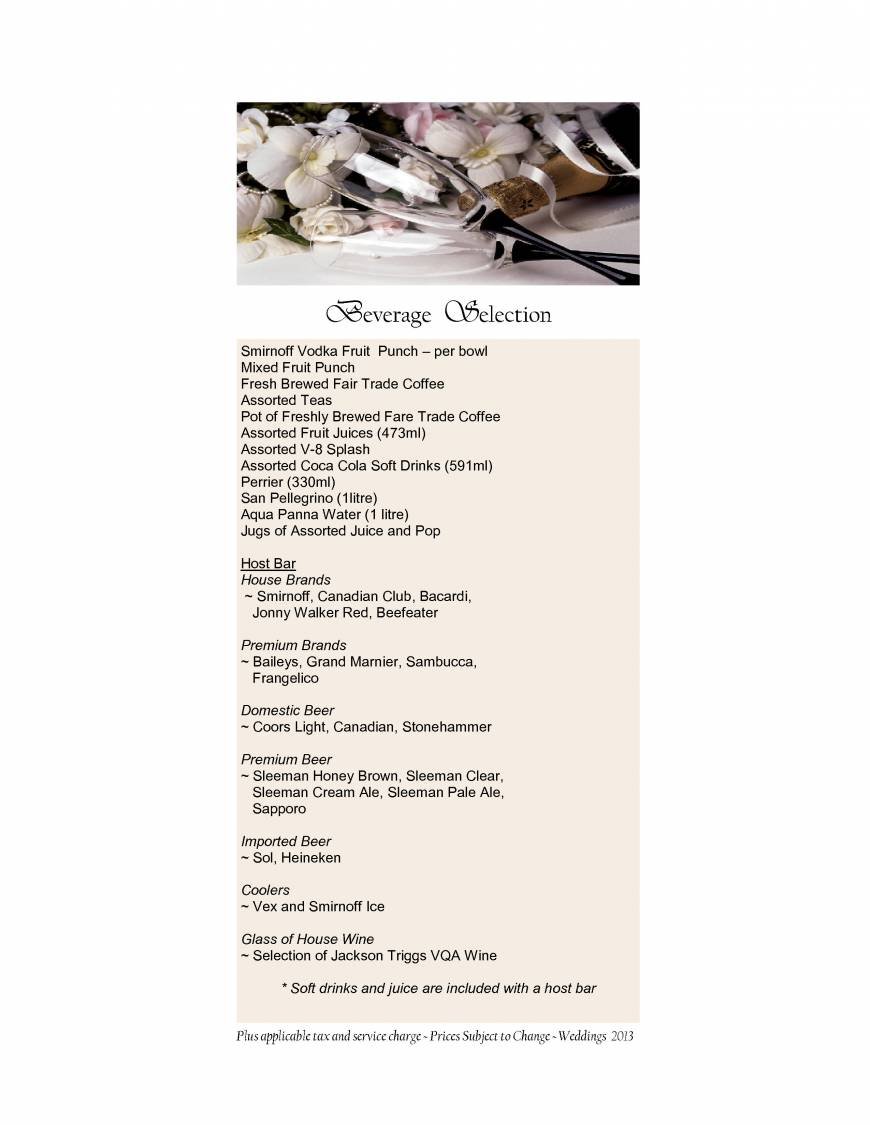 Beverage Selection

Smirnoff Vodka Fruit Punch – per bowl
Mixed Fruit Punch
Fresh Brewed Fair Trade Coffee
Assorted Teas
Pot of Freshly Brewed Fare Trade Coffee
Assorted Fruit Juices (473ml)
Assorted V-8 Splash
Assorted Coca Cola Soft Drinks (591ml)
Perrier (330ml)
San Pellegrino (1litre)
Aqua Panna Water (1 litre)
Jugs of Assorted Juice and Pop

Host Bar
House Brands
~ Smirnoff, Canadian Club, Bacardi, Jonny Walker Red, Beefeater

Premium Brands
~ Baileys, Grand Marnier, Sambucca, Frangelico

Domestic Beer
~ Coors Light, Canadian, Stonehammer

Premium Beer
~ Sleeman Honey Brown, Sleeman Clear, Sleeman Cream Ale, Sleeman Pale Ale, Sapporo

Imported Beer
~ Sol, Heineken

Coolers
~ Vex and Smirnoff Ice

Glass of House Wine
~ Selection of Jackson Triggs VQA Wine

* Soft drinks and juice are included with a host bar

Plus applicable tax and service charge ~ Prices Subject to Change ~ Weddings 2013